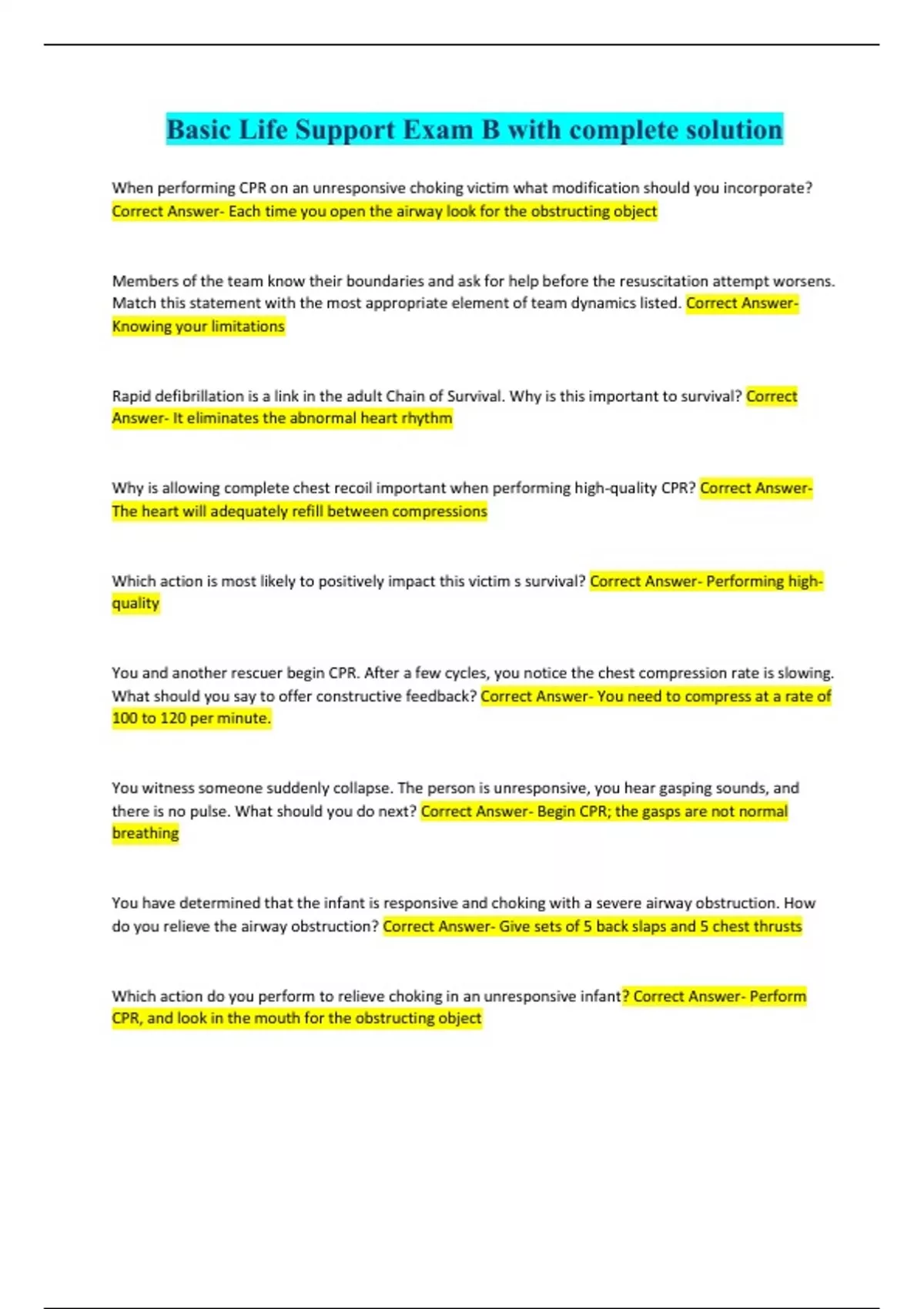 Basic Life Support Exam B with complete solution

When performing CPR on an unresponsive choking victim what modification should you incorporate? Correct Answer- Each time you open the airway look for the obstructing object

Members of the team know their boundaries and ask for help before the resuscitation attempt worsens. Match this statement with the most appropriate element of team dynamics listed. Correct Answer- Knowing your limitations

Rapid defibrillation is a link in the adult Chain of Survival. Why is this important to survival? Correct Answer- It eliminates the abnormal heart rhythm

Why is allowing complete chest recoil important when performing high-quality CPR? Correct Answer- The heart will adequately refill between compressions

Which action is most likely to positively impact this victim s survival? Correct Answer- Performing high-quality

You and another rescuer begin CPR. After a few cycles, you notice the chest compression rate is slowing. What should you say to offer constructive feedback? Correct Answer- You need to compress at a rate of 100 to 120 per minute.

You witness someone suddenly collapse. The person is unresponsive, you hear gasping sounds, and there is no pulse. What should you do next? Correct Answer- Begin CPR; the gasps are not normal breathing

You have determined that the infant is responsive and choking with a severe airway obstruction. How do you relieve the airway obstruction? Correct Answer- Give sets of 5 back slaps and 5 chest thrusts

Which action do you perform to relieve choking in an unresponsive infant? Correct Answer- Perform CPR, and look in the mouth for the obstructing object